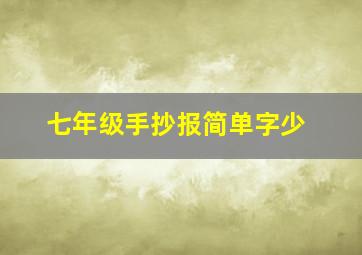 七年级手抄报简单字少